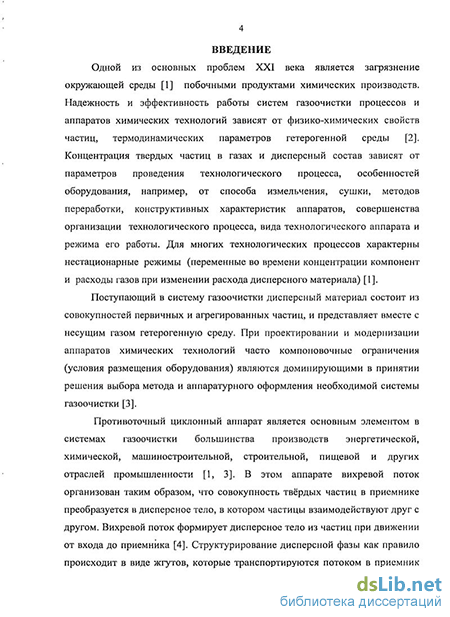 4

ВВЕДЕНИЕ

Одной из основных проблем XXI века является загрязнение окружающей среды [1] побочными продуктами химических производств. Надежность и эффективность работы систем газоочистки процессов и аппаратов химических технологий зависят от физико-химических свойств частиц, термодинамических параметров гетерогенной среды [2]. Концентрация твердых частиц в газах и дисперсный состав зависят от параметров проведения технологического процесса, особенностей оборудования, например, от способа измельчения, сушки, методов переработки, конструктивных характеристик аппаратов, совершенства организации технологического процесса, вида технологического аппарата и режима его работы. Для многих технологических процессов характерны нестационарные режимы (переменные во времени концентрации компонент и расходы газов при изменении расхода дисперсного материала) [1].

Поступающий в систему газоочистки дисперсный материал состоит из совокупностей первичных и агрегированных частиц, и представляет вместе с несущим газом гетерогенную среду. При проектировании и модернизации аппаратов химических технологий часто компоновочные ограничения (условия размещения оборудования) являются доминирующими в принятии решения выбора метода и аппаратурного оформления необходимой системы газоочистки [3].

Противоточный циклонный аппарат является основным элементом в системах газоочистки большинства производств энергетической, химической, машиностроительной, строительной, пищевой и других отраслей промышленности [1, 3]. В этом аппарате вихревой поток организован таким образом, что совокупность твёрдых частиц в приемнике преобразуется в дисперсное тело, в котором частицы взаимодействуют друг с другом. Вихревой поток формирует дисперсное тело из частиц при движении от входа до приемника [4]. Структурирование дисперсной фазы как правило происходит в виде жгутов, которые транспортируются потоком в приемник

dsLib.net
библиотека диссертаций